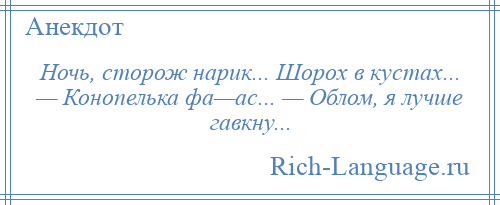 Анекдот

Ночь, сторож нарик... Шорох в кустах... — Конопелька фа—ас... — Облом, я лучше гавкну...

Rich-Language.ru